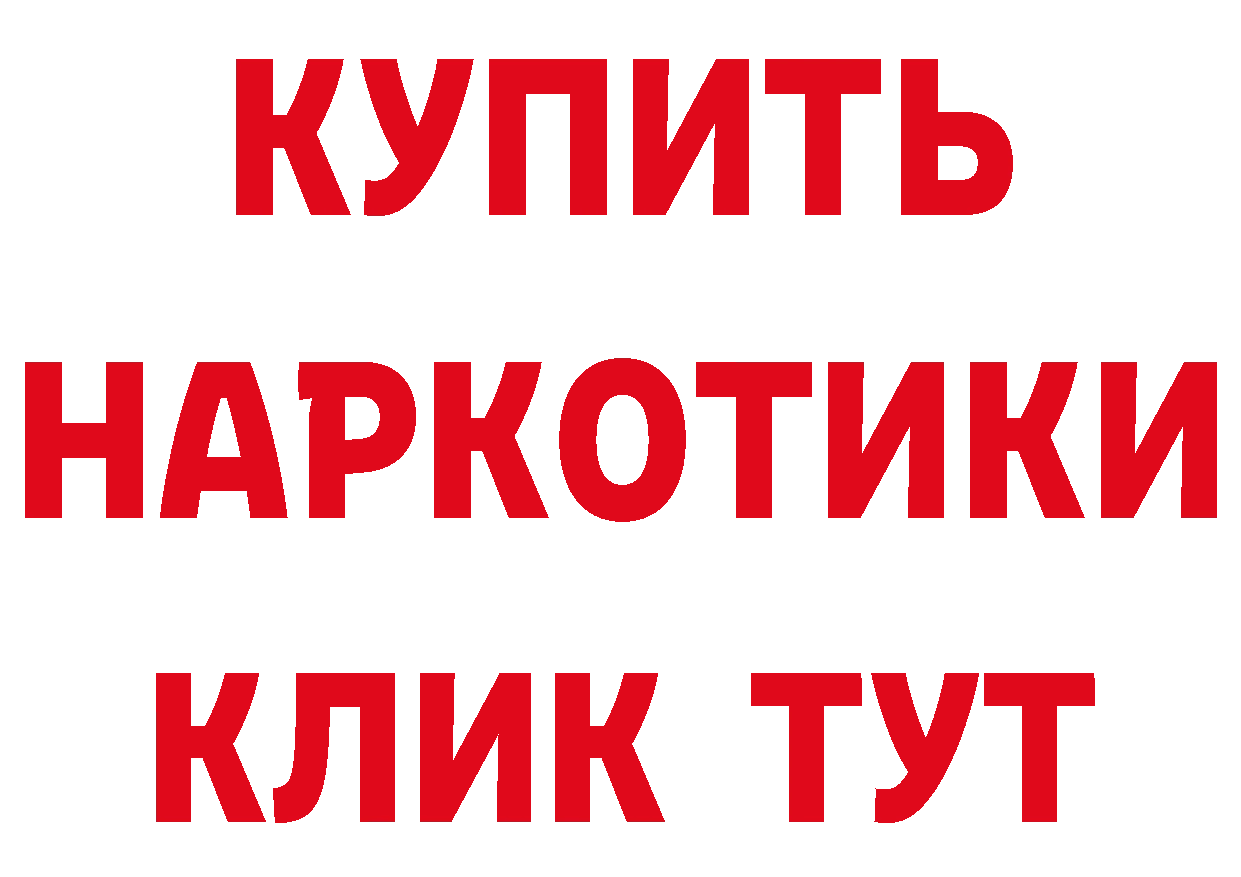 КУПИТЬ
НАРКОТИКИ
КЛИК ТУТ